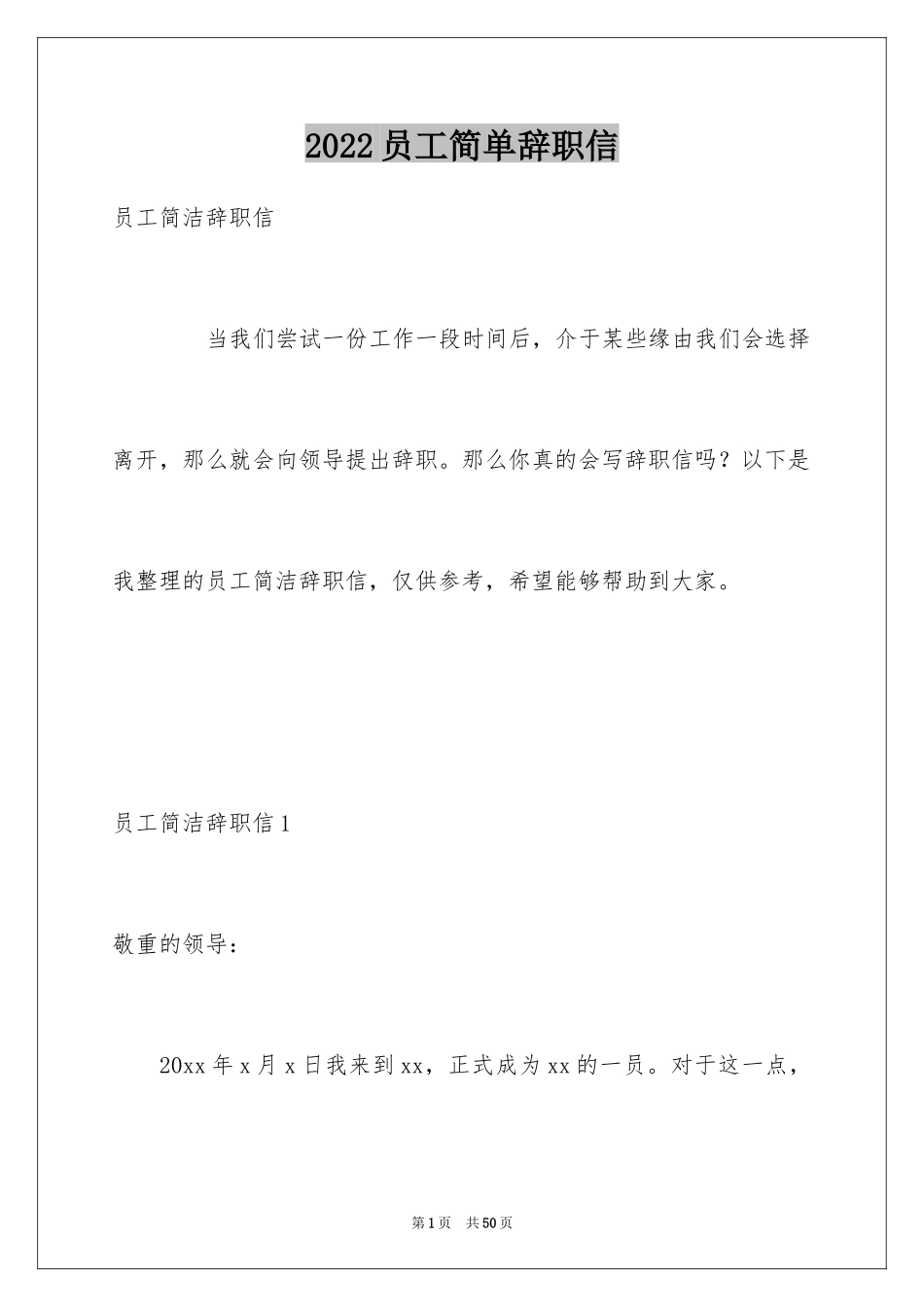 2022员工简单辞职信

员工简洁辞职信

当我们尝试一份工作一段时间后，介于某些缘由我们会选择离开，那么就会向领导提出辞职。那么你真的会写辞职信吗？以下是我整理的员工简洁辞职信，仅供参考，希望能够帮助到大家。

员工简洁辞职信1

敬重的领导：

20xx年x月x日我来到xx，正式成为xx的一员。对于这一点，

第1页　共50页